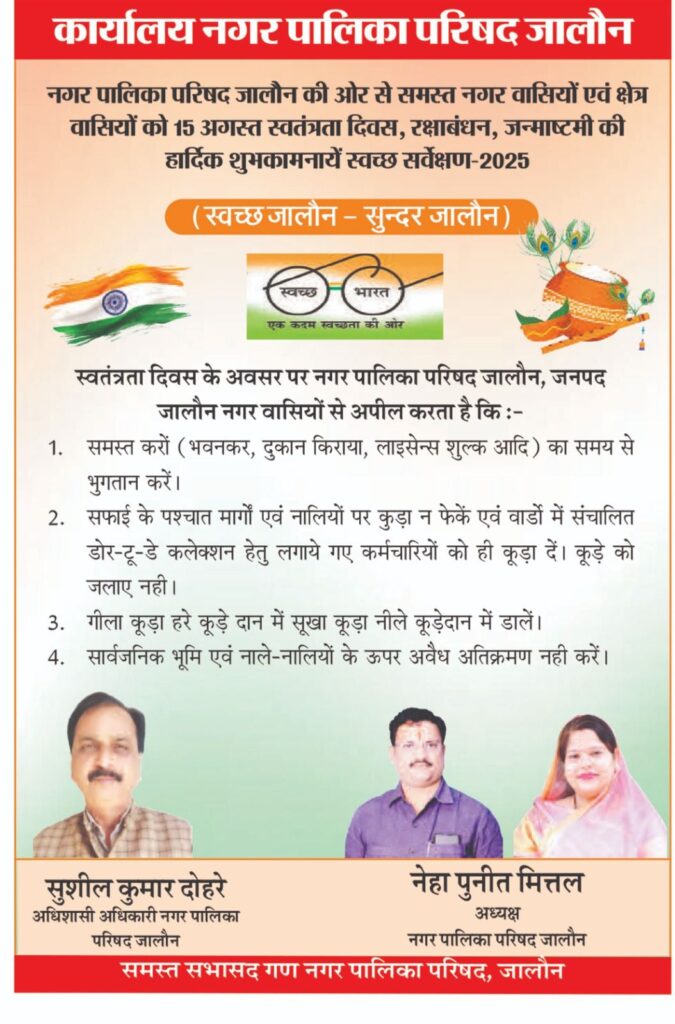 कार्यालय नगर पालिका परिषद जालौन

नगर पालिका परिषद जालौन की ओर से समस्त नगर वासियों एवं क्षेत्र वासियों को 15 अगस्त स्वतंत्रता दिवस, रक्षाबंधन, जन्माष्टमी की हार्दिक शुभकामनायें स्वच्छ सर्वेक्षण-2025

(स्वच्छ जालौन – सुन्दर जालौन)

स्वच्छ भारत
एक कदम स्वच्छता की ओर

स्वतंत्रता दिवस के अवसर पर नगर पालिका परिषद जालौन, जनपद जालौन नगर वासियों से अपील करता है कि :-

1. समस्त करों (भवनकर, दुकान किराया, लाइसेन्स शुल्क आदि) का समय से भुगतान करें।
2. सफाई के पश्चात मार्गों एवं नालियों पर कुड़ा न फेकें एवं वार्डो में संचालित डोर-टू-डे कलेक्शन हेतु लगाये गए कर्मचारियों को ही कूड़ा दें। कूड़े को जलाए नही।
3. गीला कूड़ा हरे कूड़े दान में सूखा कूड़ा नीले कूड़ेदान में डालें।
4. सार्वजनिक भूमि एवं नाले-नालियों के ऊपर अवैध अतिक्रमण नही करें।

सुशील कुमार दोहरे
अधिशासी अधिकारी नगर पालिका परिषद जालौन

नेहा पुनीत मित्तल
अध्यक्ष
नगर पालिका परिषद जालौन

समस्त सभासद गण नगर पालिका परिषद, जालौन